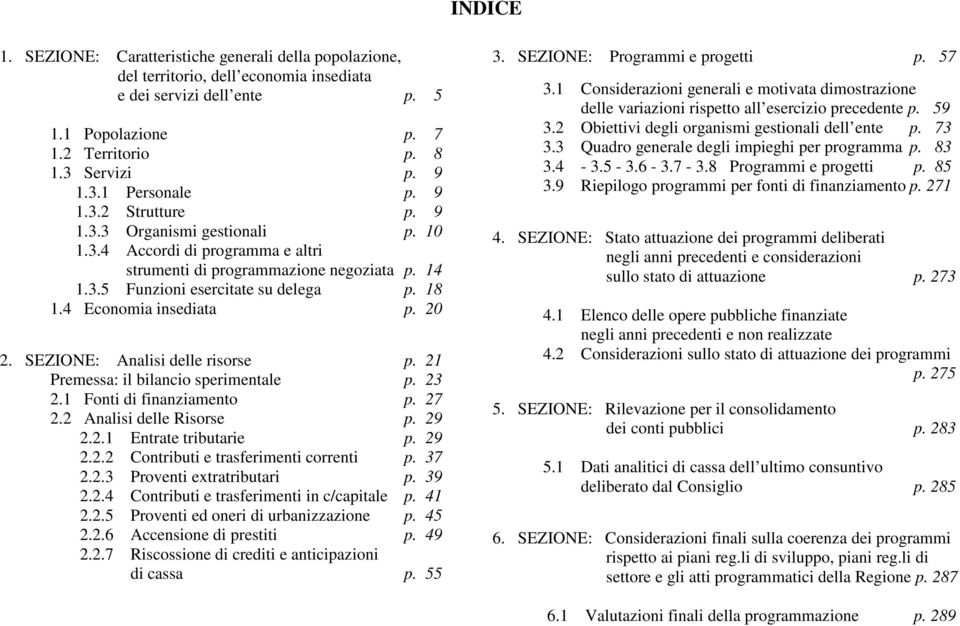 INDICE

1. SEZIONE: Caratteristiche generali della popolazione, del territorio, dell'economia insediata e dei servizi dell'ente p. 5

1.1 Popolazione p. 7
1.2 Territorio p. 8
1.3 Servizi p. 9
1.3.1 Personale p. 9
1.3.2 Strutture p. 9
1.3.3 Organismi gestionali p. 10
1.3.4 Accordi di programma e altri strumenti di programmazione negoziata p. 14
1.3.5 Funzioni esercitate su delega p. 18
1.4 Economia insediata p. 20

2. SEZIONE: Analisi delle risorse p. 21
Premessa: il bilancio sperimentale p. 23
2.1 Fonti di finanziamento p. 27
2.2 Analisi delle Risorse p. 29
2.2.1 Entrate tributarie p. 29
2.2.2 Contributi e trasferimenti correnti p. 37
2.2.3 Proventi extratributari p. 39
2.2.4 Contributi e trasferimenti in c/capitale p. 41
2.2.5 Proventi ed oneri di urbanizzazione p. 45
2.2.6 Accensione di prestiti p. 49
2.2.7 Riscossione di crediti e anticipazioni di cassa p. 55

3. SEZIONE: Programmi e progetti p. 57
3.1 Considerazioni generali e motivata dimostrazione delle variazioni rispetto all'esercizio precedente p. 59
3.2 Obiettivi degli organismi gestionali dell'ente p. 73
3.3 Quadro generale degli impieghi per programma p. 83
3.4 - 3.5 - 3.6 - 3.7 - 3.8 Programmi e progetti p. 85
3.9 Riepilogo programmi per fonti di finanziamento p. 271

4. SEZIONE: Stato attuazione dei programmi deliberati negli anni precedenti e considerazioni sullo stato di attuazione p. 273

4.1 Elenco delle opere pubbliche finanziate negli anni precedenti e non realizzate
4.2 Considerazioni sullo stato di attuazione dei programmi p. 275

5. SEZIONE: Rilevazione per il consolidamento dei conti pubblici p. 283

5.1 Dati analitici di cassa dell'ultimo consuntivo deliberato dal Consiglio p. 285

6. SEZIONE: Considerazioni finali sulla coerenza dei programmi rispetto ai piani reg.li di sviluppo, piani reg.li di settore e gli atti programmatici della Regione p. 287

6.1 Valutazioni finali della programmazione p. 289